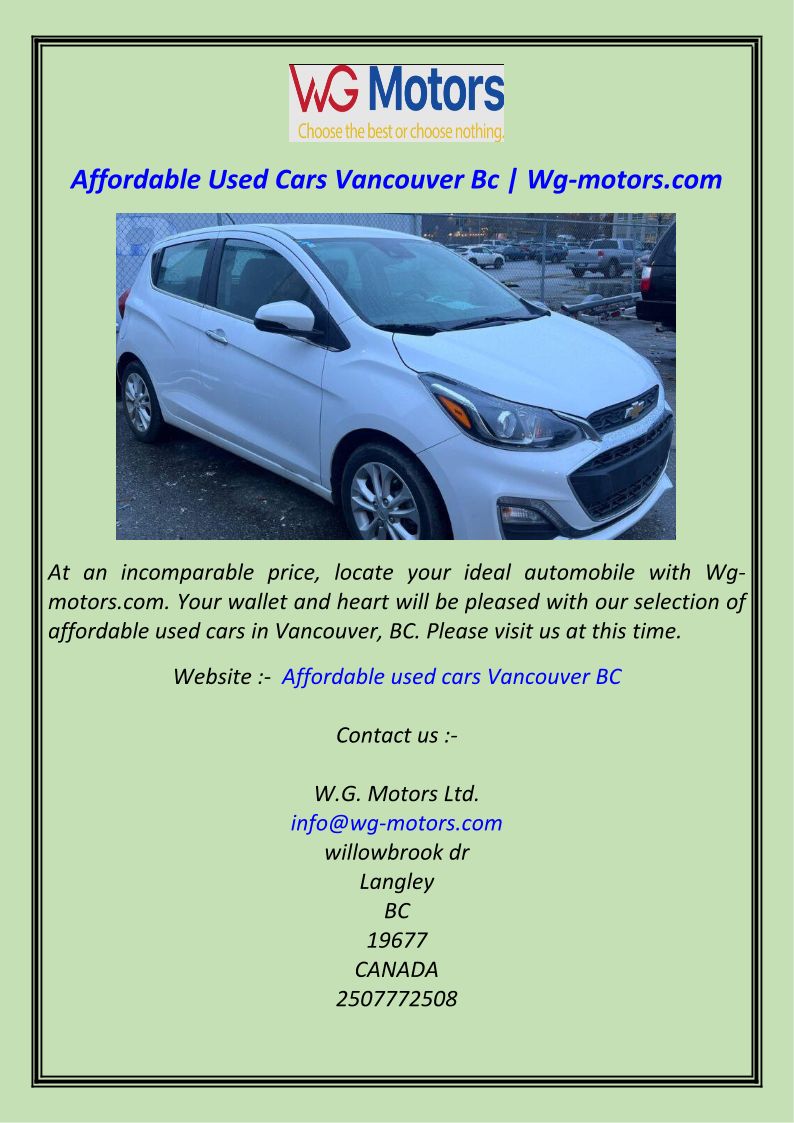 WG Motors
Choose the best or choose nothing.

Affordable Used Cars Vancouver Bc | Wg-motors.com

At an incomparable price, locate your ideal automobile with Wg-motors.com. Your wallet and heart will be pleased with our selection of affordable used cars in Vancouver, BC. Please visit us at this time.

Website :- Affordable used cars Vancouver BC

Contact us :-

W.G. Motors Ltd.
info@wg-motors.com
willowbrook dr
Langley
BC
19677
CANADA
2507772508